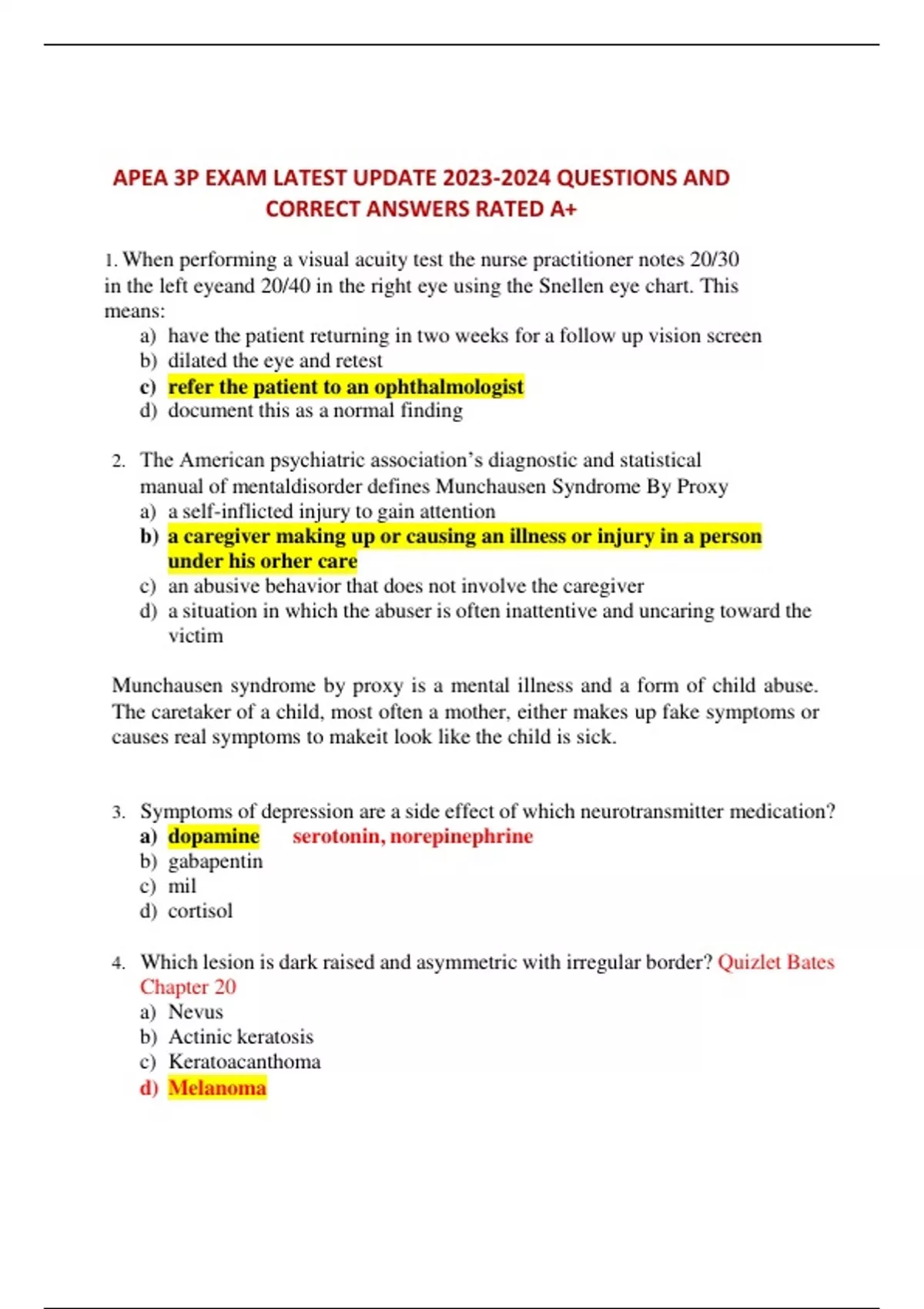 APEA 3P EXAM LATEST UPDATE 2023-2024 QUESTIONS AND CORRECT ANSWERS RATED A+

1. When performing a visual acuity test the nurse practitioner notes 20/30 in the left eyeand 20/40 in the right eye using the Snellen eye chart. This means:
a) have the patient returning in two weeks for a follow up vision screen
b) dilated the eye and retest
c) refer the patient to an ophthalmologist
d) document this as a normal finding

2. The American psychiatric association's diagnostic and statistical manual of mentaldisorder defines Munchausen Syndrome By Proxy
a) a self-inflicted injury to gain attention
b) a caregiver making up or causing an illness or injury in a person under his orher care
c) an abusive behavior that does not involve the caregiver
d) a situation in which the abuser is often inattentive and uncaring toward the victim

Munchausen syndrome by proxy is a mental illness and a form of child abuse. The caretaker of a child, most often a mother, either makes up fake symptoms or causes real symptoms to makeit look like the child is sick.

3. Symptoms of depression are a side effect of which neurotransmitter medication?
a) dopamine serotonin, norepinephrine
b) gabapentin
c) mil
d) cortisol

4. Which lesion is dark raised and asymmetric with irregular border? Quizlet Bates Chapter 20
a) Nevus
b) Actinic keratosis
c) Keratoacanthoma
d) Melanoma